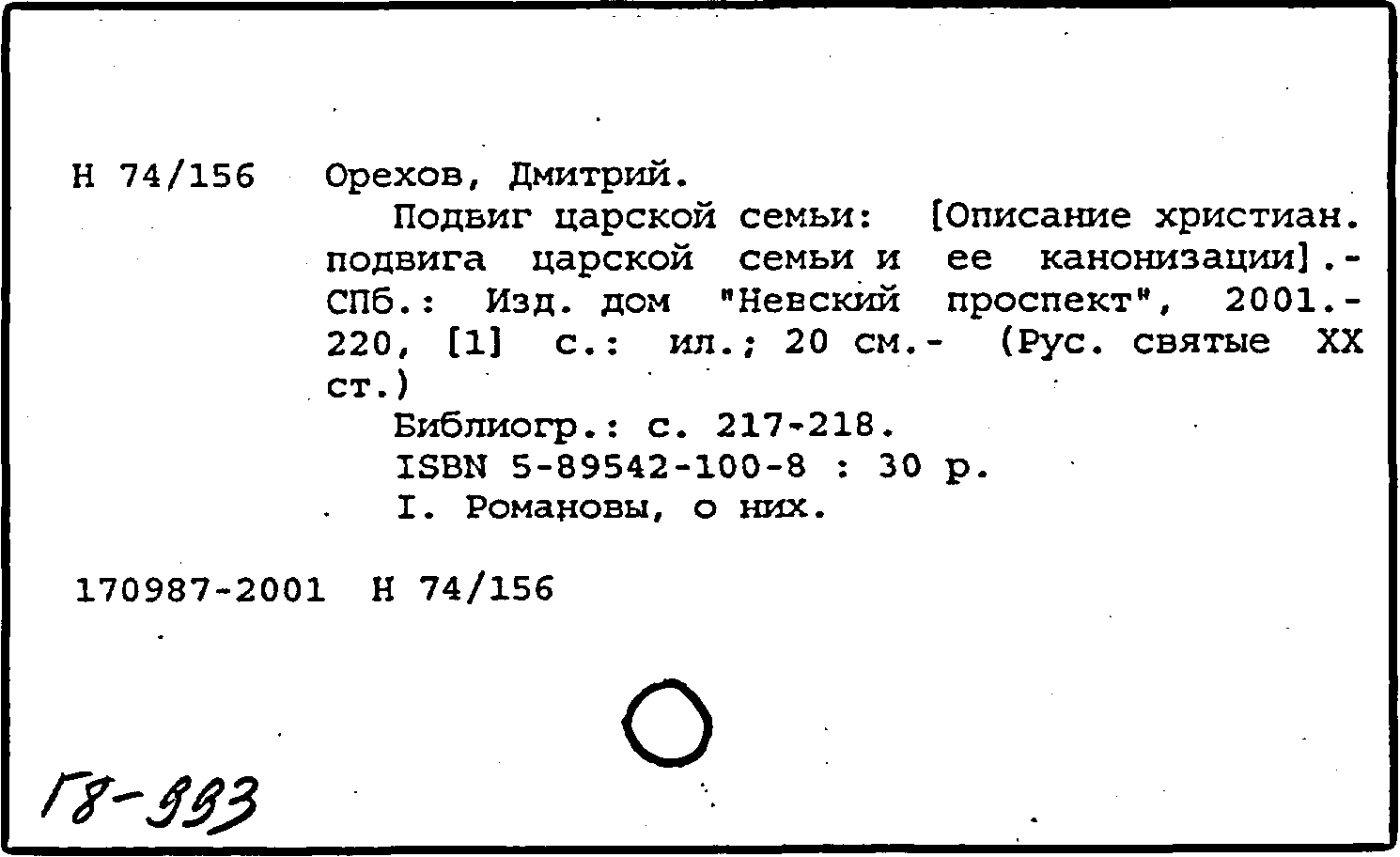 Н 74/156 Орехов, Дмитрий.

Подвиг царской семьи: [Описание христиан. подвига царской семьи и ее канонизации].- СПб.: Изд. дом "Невский проспект", 2001.- 220, [1] с.: ил.; 20 см.- (Рус. святые XX ст.)

Библиогр.: с. 217-218.

ISBN 5-89542-100-8 : 30 р.

I. Романовы, о них.

170987-2001 Н 74/156

Г8-993